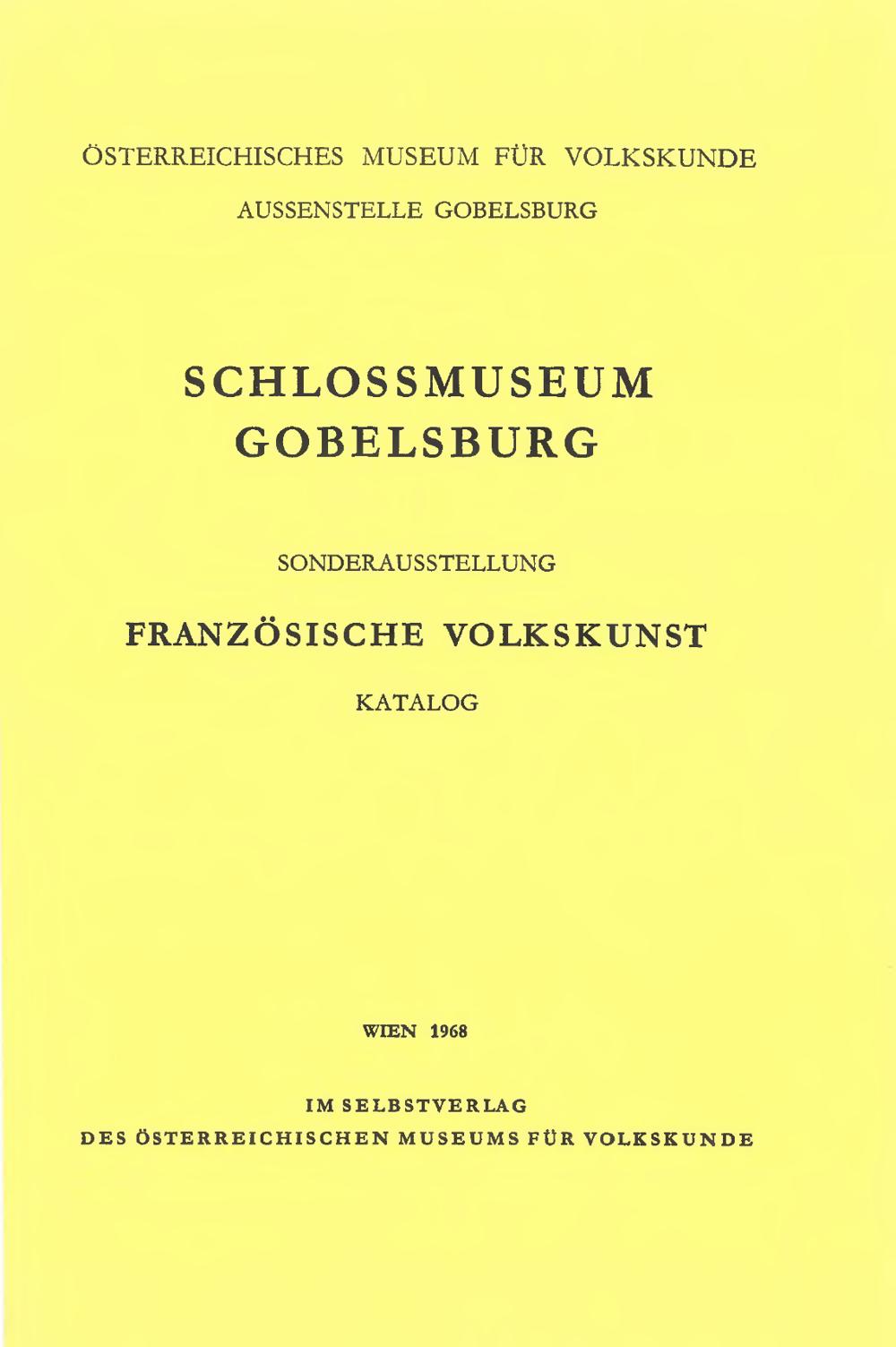 ÖSTERREICHISCHES MUSEUM FÜR VOLKSKUNDE

AUSSENSTELLE GOBELSBURG

SCHLOSSMUSEUM
GOBELSBURG

SONDERAUSSTELLUNG

FRANZÖSISCHE VOLKSKUNST

KATALOG

WIEN 1968

IM SELBSTVERLAG
DES ÖSTERREICHISCHEN MUSEUMS FÜR VOLKSKUNDE